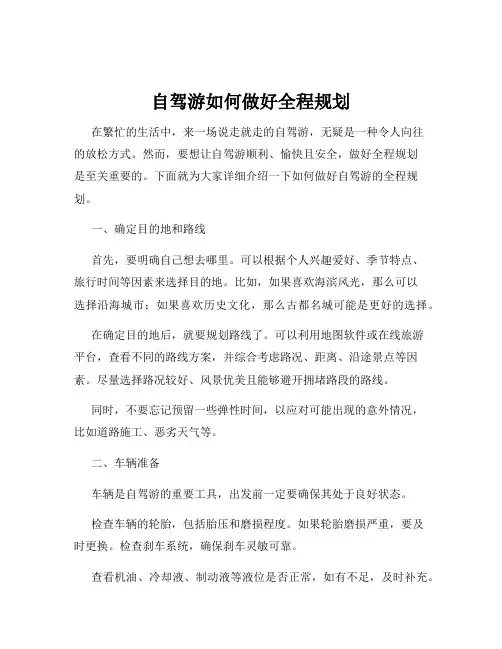 自驾游如何做好全程规划

在繁忙的生活中，来一场说走就走的自驾游，无疑是一种令人向往的放松方式。然而，要想让自驾游顺利、愉快且安全，做好全程规划是至关重要的。下面就为大家详细介绍一下如何做好自驾游的全程规划。

一、确定目的地和路线

首先，要明确自己想去哪里。可以根据个人兴趣爱好、季节特点、旅行时间等因素来选择目的地。比如，如果喜欢海滨风光，那么可以选择沿海城市；如果喜欢历史文化，那么古都名城可能是更好的选择。

在确定目的地后，就要规划路线了。可以利用地图软件或在线旅游平台，查看不同的路线方案，并综合考虑路况、距离、沿途景点等因素。尽量选择路况较好、风景优美且能够避开拥堵路段的路线。

同时，不要忘记预留一些弹性时间，以应对可能出现的意外情况，比如道路施工、恶劣天气等。

二、车辆准备

车辆是自驾游的重要工具，出发前一定要确保其处于良好状态。

检查车辆的轮胎，包括胎压和磨损程度。如果轮胎磨损严重，要及时更换。检查刹车系统，确保刹车灵敏可靠。

查看机油、冷却液、制动液等液位是否正常，如有不足，及时补充。